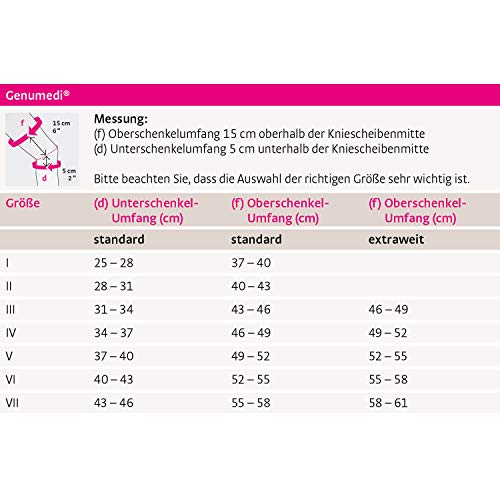 Genumedi®

f
15 cm
6"
d
5 cm
2"

Messung:
(f) Oberschenkelumfang 15 cm oberhalb der Kniescheibenmitte
(d) Unterschenkelumfang 5 cm unterhalb der Kniescheibenmitte

Bitte beachten Sie, dass die Auswahl der richtigen Größe sehr wichtig ist.

| Größe | (d) Unterschenkel-Umfang (cm) | (f) Oberschenkel-Umfang (cm) | (f) Oberschenkel-Umfang (cm) |
|---|---|---|---|
| | standard | standard | extraweit |
| I | 25 – 28 | 37 – 40 | |
| II | 28 – 31 | 40 – 43 | |
| III | 31 – 34 | 43 – 46 | 46 – 49 |
| IV | 34 – 37 | 46 – 49 | 49 – 52 |
| V | 37 – 40 | 49 – 52 | 52 – 55 |
| VI | 40 – 43 | 52 – 55 | 55 – 58 |
| VII | 43 – 46 | 55 – 58 | 58 – 61 |